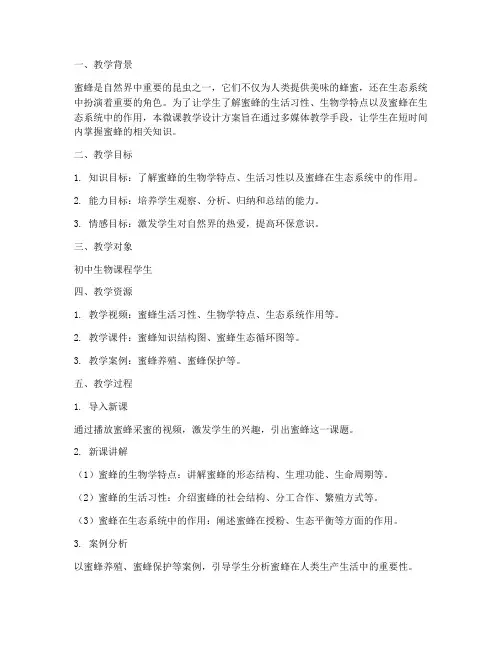 一、教学背景

蜜蜂是自然界中重要的昆虫之一，它们不仅为人类提供美味的蜂蜜，还在生态系统中扮演着重要的角色。为了让学生了解蜜蜂的生活习性、生物学特点以及蜜蜂在生态系统中的作用，本微课教学设计方案旨在通过多媒体教学手段，让学生在短时间内掌握蜜蜂的相关知识。

二、教学目标

1. 知识目标：了解蜜蜂的生物学特点、生活习性以及蜜蜂在生态系统中的作用。

2. 能力目标：培养学生观察、分析、归纳和总结的能力。

3. 情感目标：激发学生对自然界的热爱，提高环保意识。

三、教学对象

初中生物课程学生

四、教学资源

1. 教学视频：蜜蜂生活习性、生物学特点、生态系统作用等。

2. 教学课件：蜜蜂知识结构图、蜜蜂生态循环图等。

3. 教学案例：蜜蜂养殖、蜜蜂保护等。

五、教学过程

1. 导入新课

通过播放蜜蜂采蜜的视频，激发学生的兴趣，引出蜜蜂这一课题。

2. 新课讲解

（1）蜜蜂的生物学特点：讲解蜜蜂的形态结构、生理功能、生命周期等。

（2）蜜蜂的生活习性：介绍蜜蜂的社会结构、分工合作、繁殖方式等。

（3）蜜蜂在生态系统中的作用：阐述蜜蜂在授粉、生态平衡等方面的作用。

3. 案例分析

以蜜蜂养殖、蜜蜂保护等案例，引导学生分析蜜蜂在人类生产生活中的重要性。